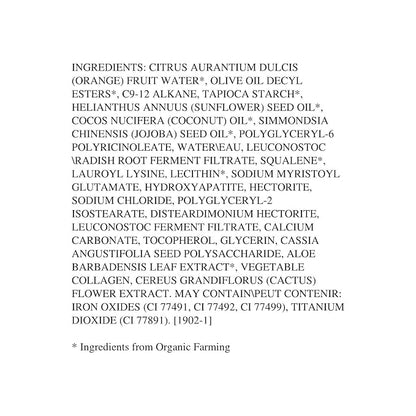 INGREDIENTS: CITRUS AURANTIUM DULCIS (ORANGE) FRUIT WATER*, OLIVE OIL DECYL ESTERS*, C9-12 ALKANE, TAPIOCA STARCH*, HELIANTHUS ANNUUS (SUNFLOWER) SEED OIL*, COCOS NUCIFERA (COCONUT) OIL*, SIMMONDSIA CHINENSIS (JOJOBA) SEED OIL*, POLYGLYCERYL-6 POLYRICINOLEATE, WATER\EAU, LEUCONOSTOC \RADISH ROOT FERMENT FILTRATE, SQUALENE*, LAUROYL LYSINE, LECITHIN*, SODIUM MYRISTOYL GLUTAMATE, HYDROXYAPATITE, HECTORITE, SODIUM CHLORIDE, POLYGLYCERYL-2 ISOSTEARATE, DISTEARDIMONIUM HECTORITE, LEUCONOSTOC FERMENT FILTRATE, CALCIUM CARBONATE, TOCOPHEROL, GLYCERIN, CASSIA ANGUSTIFOLIA SEED POLYSACCHARIDE, ALOE BARBADENSIS LEAF EXTRACT*, VEGETABLE COLLAGEN, CEREUS GRANDIFLORUS (CACTUS) FLOWER EXTRACT. MAY CONTAIN\PEUT CONTENIR: IRON OXIDES (CI 77491, CI 77492, CI 77499), TITANIUM DIOXIDE (CI 77891). [1902-1]

* Ingredients from Organic Farming